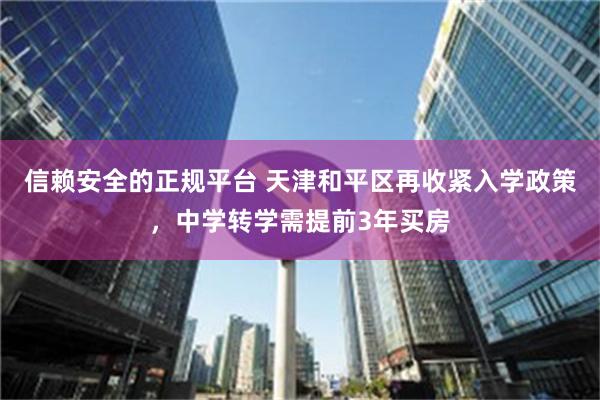 信赖安全的正规平台 天津和平区再收紧入学政策，中学转学需提前3年买房